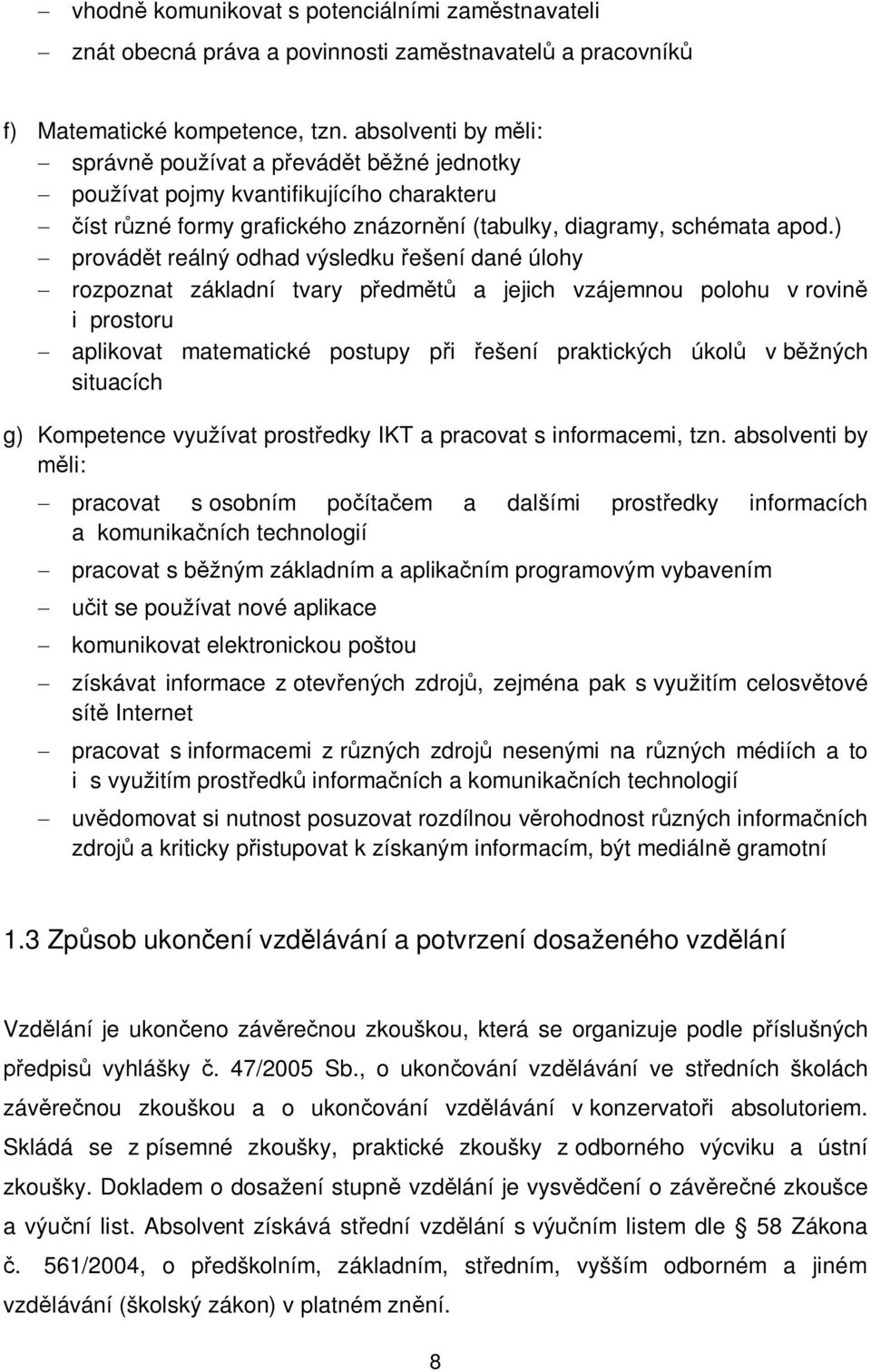 – vhodně komunikovat s potenciálními zaměstnavateli
– znát obecná práva a povinnosti zaměstnavatelů a pracovníků

f) Matematické kompetence, tzn. absolventi by měli:
– správně používat a převádět běžné jednotky
– používat pojmy kvantifikujícího charakteru
– číst různé formy grafického znázornění (tabulky, diagramy, schémata apod.)
– provádět reálný odhad výsledku řešení dané úlohy
– rozpoznat základní tvary předmětů a jejich vzájemnou polohu v rovině i prostoru
– aplikovat matematické postupy při řešení praktických úkolů v běžných situacích

g) Kompetence využívat prostředky IKT a pracovat s informacemi, tzn. absolventi by měli:
– pracovat s osobním počítačem a dalšími prostředky informacích a komunikačních technologií
– pracovat s běžným základním a aplikačním programovým vybavením
– učit se používat nové aplikace
– komunikovat elektronickou poštou
– získávat informace z otevřených zdrojů, zejména pak s využitím celosvětové sítě Internet
– pracovat s informacemi z různých zdrojů nesenými na různých médiích a to i s využitím prostředků informačních a komunikačních technologií
– uvědomovat si nutnost posuzovat rozdílnou věrohodnost různých informačních zdrojů a kriticky přistupovat k získaným informacím, být mediálně gramotní

1.3 Způsob ukončení vzdělávání a potvrzení dosaženého vzdělání

Vzdělání je ukončeno závěrečnou zkouškou, která se organizuje podle příslušných předpisů vyhlášky č. 47/2005 Sb., o ukončování vzdělávání ve středních školách závěrečnou zkouškou a o ukončování vzdělávání v konzervatoři absolutoriem. Skládá se z písemné zkoušky, praktické zkoušky z odborného výcviku a ústní zkoušky. Dokladem o dosažení stupně vzdělání je vysvědčení o závěrečné zkoušce a výuční list. Absolvent získává střední vzdělání s výučním listem dle § 58 Zákona č. 561/2004, o předškolním, základním, středním, vyšším odborném a jiném vzdělávání (školský zákon) v platném znění.

8